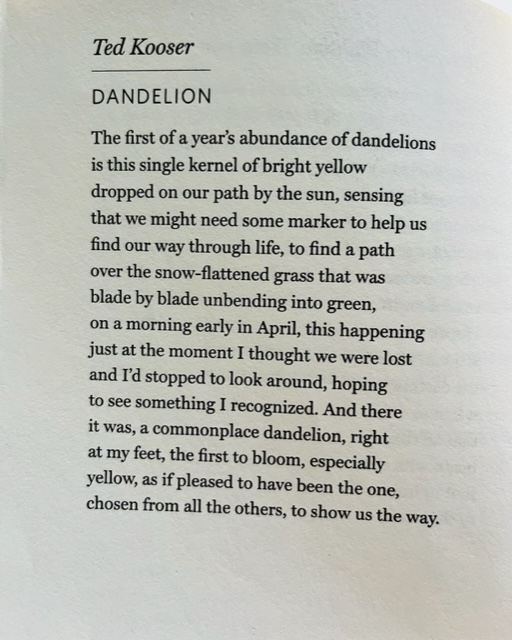 Ted Kooser

DANDELION

The first of a year's abundance of dandelions
is this single kernel of bright yellow
dropped on our path by the sun, sensing
that we might need some marker to help us
find our way through life, to find a path
over the snow-flattened grass that was
blade by blade unbending into green,
on a morning early in April, this happening
just at the moment I thought we were lost
and I'd stopped to look around, hoping
to see something I recognized. And there
it was, a commonplace dandelion, right
at my feet, the first to bloom, especially
yellow, as if pleased to have been the one,
chosen from all the others, to show us the way.